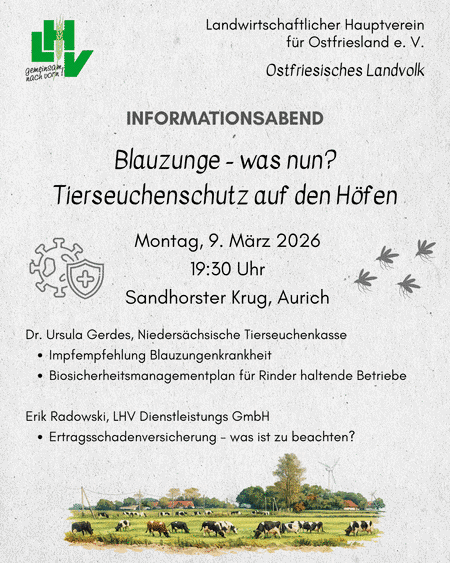 LHV
gemeinsam nach vorn!

Landwirtschaftlicher Hauptverein
für Ostfriesland e. V.

Ostfriesisches Landvolk

INFORMATIONSABEND

Blauzunge - was nun?
Tierseuchenschutz auf den Höfen

Montag, 9. März 2026
19:30 Uhr
Sandhorster Krug, Aurich

Dr. Ursula Gerdes, Niedersächsische Tierseuchenkasse
• Impfempfehlung Blauzungenkrankheit
• Biosicherheitsmanagementplan für Rinder haltende Betriebe

Erik Radowski, LHV Dienstleistungs GmbH
• Ertragsschadenversicherung - was ist zu beachten?